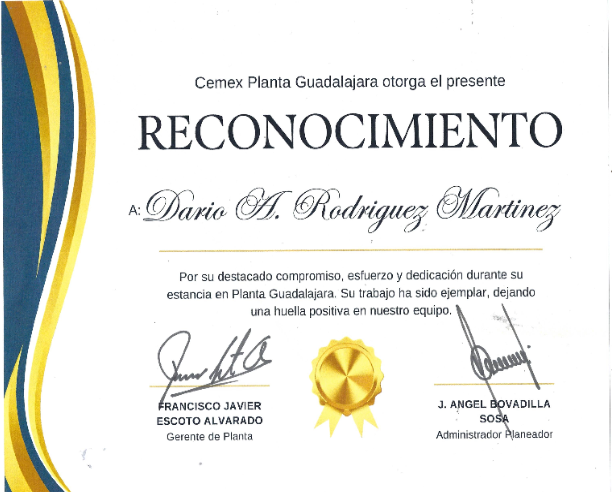 Cemex Planta Guadalajara otorga el presente

RECONOCIMIENTO

A: Dario A. Rodriguez Martinez

Por su destacado compromiso, esfuerzo y dedicación durante su estancia en Planta Guadalajara. Su trabajo ha sido ejemplar, dejando una huella positiva en nuestro equipo.

FRANCISCO JAVIER ESCOTO ALVARADO
Gerente de Planta

J. ANGEL BOVADILLA SOSA
Administrador Planeador